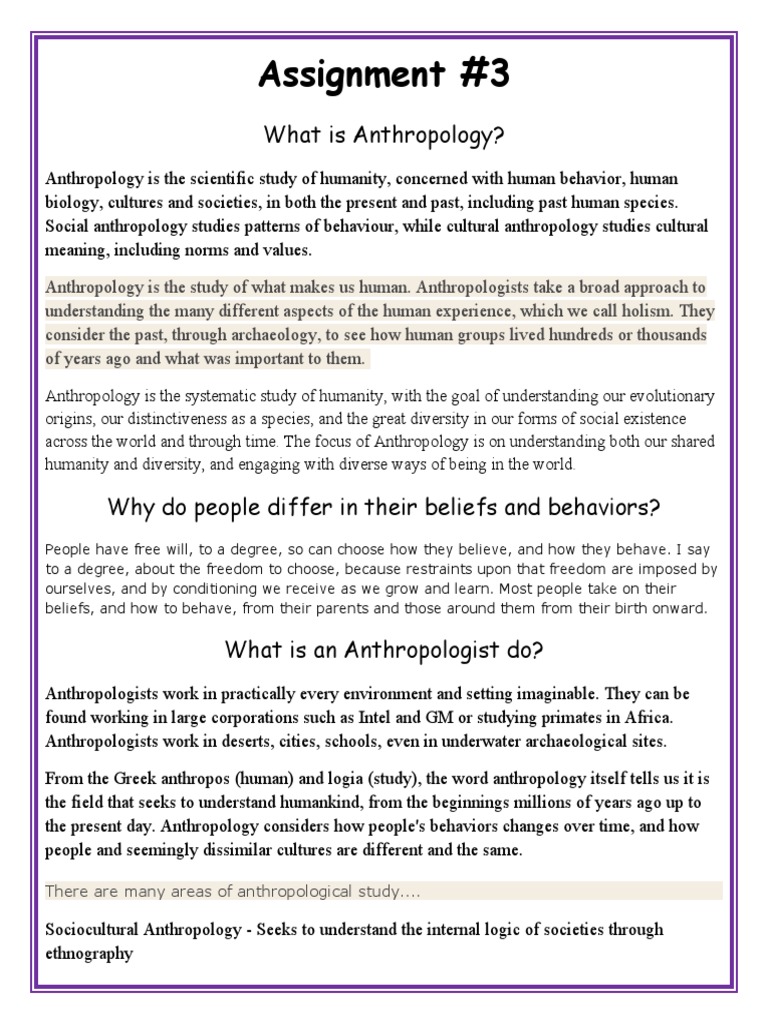 Assignment #3

What is Anthropology?

Anthropology is the scientific study of humanity, concerned with human behavior, human biology, cultures and societies, in both the present and past, including past human species. Social anthropology studies patterns of behaviour, while cultural anthropology studies cultural meaning, including norms and values.

Anthropology is the study of what makes us human. Anthropologists take a broad approach to understanding the many different aspects of the human experience, which we call holism. They consider the past, through archaeology, to see how human groups lived hundreds or thousands of years ago and what was important to them.

Anthropology is the systematic study of humanity, with the goal of understanding our evolutionary origins, our distinctiveness as a species, and the great diversity in our forms of social existence across the world and through time. The focus of Anthropology is on understanding both our shared humanity and diversity, and engaging with diverse ways of being in the world.

Why do people differ in their beliefs and behaviors?

People have free will, to a degree, so can choose how they believe, and how they behave. I say to a degree, about the freedom to choose, because restraints upon that freedom are imposed by ourselves, and by conditioning we receive as we grow and learn. Most people take on their beliefs, and how to behave, from their parents and those around them from their birth onward.

What is an Anthropologist do?

Anthropologists work in practically every environment and setting imaginable. They can be found working in large corporations such as Intel and GM or studying primates in Africa. Anthropologists work in deserts, cities, schools, even in underwater archaeological sites.

From the Greek anthropos (human) and logia (study), the word anthropology itself tells us it is the field that seeks to understand humankind, from the beginnings millions of years ago up to the present day. Anthropology considers how people's behaviors changes over time, and how people and seemingly dissimilar cultures are different and the same.

There are many areas of anthropological study....

Sociocultural Anthropology - Seeks to understand the internal logic of societies through ethnography